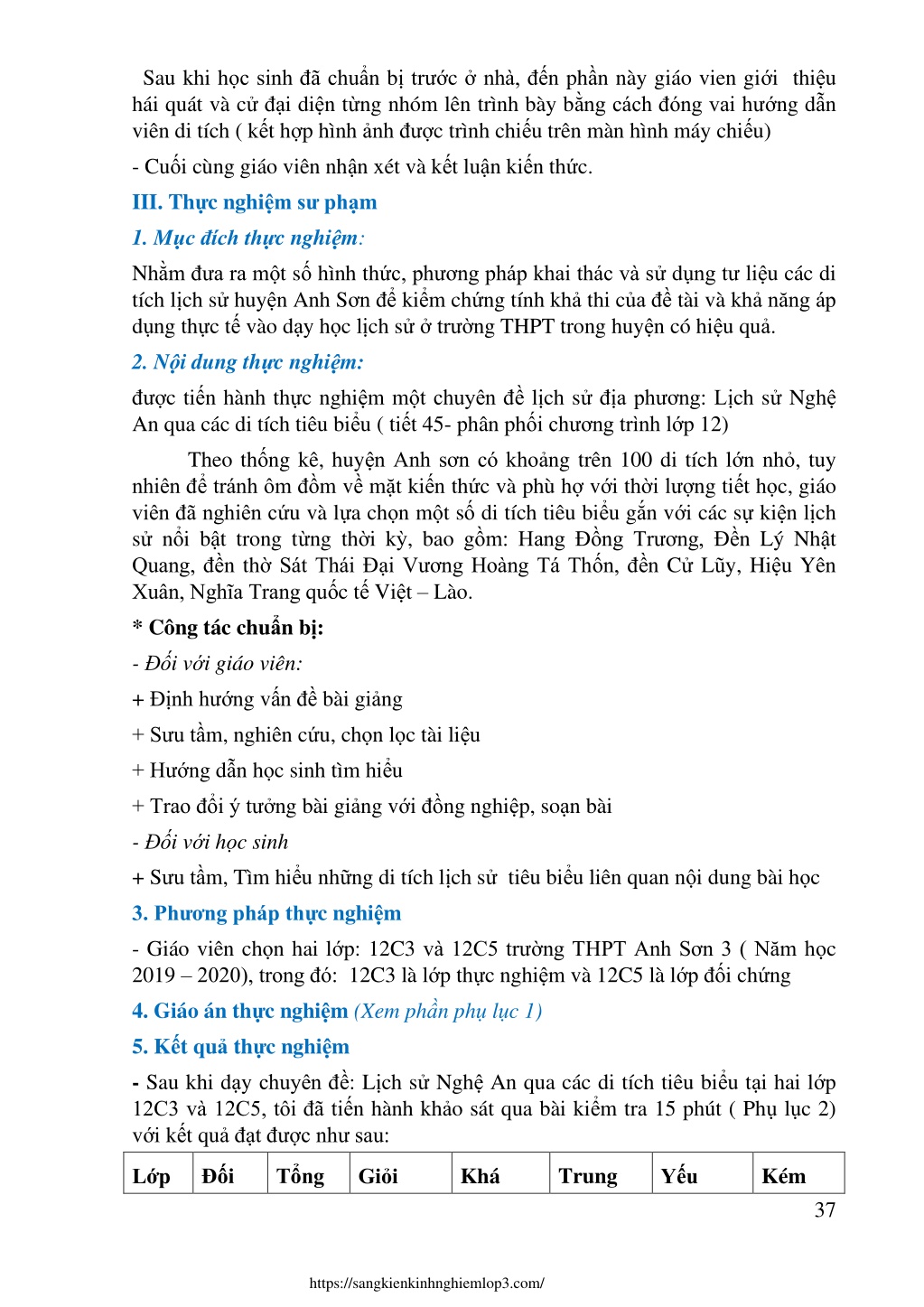 Sau khi học sinh đã chuẩn bị trước ở nhà, đến phần này giáo vien giới thiệu hái quát và cử đại diện từng nhóm lên trình bày bằng cách đóng vai hướng dẫn viên di tích ( kết hợp hình ảnh được trình chiếu trên màn hình máy chiếu)

- Cuối cùng giáo viên nhận xét và kết luận kiến thức.

III. Thực nghiệm sư phạm

1. Mục đích thực nghiệm:

Nhằm đưa ra một số hình thức, phương pháp khai thác và sử dụng tư liệu các di tích lịch sử huyện Anh Sơn để kiểm chứng tính khả thi của đề tài và khả năng áp dụng thực tế vào dạy học lịch sử ở trường THPT trong huyện có hiệu quả.

2. Nội dung thực nghiệm:

được tiến hành thực nghiệm một chuyên đề lịch sử địa phương: Lịch sử Nghệ An qua các di tích tiêu biểu ( tiết 45- phân phối chương trình lớp 12)

Theo thống kê, huyện Anh sơn có khoảng trên 100 di tích lớn nhỏ, tuy nhiên để tránh ôm đồm về mặt kiến thức và phù hợ với thời lượng tiết học, giáo viên đã nghiên cứu và lựa chọn một số di tích tiêu biểu gắn với các sự kiện lịch sử nổi bật trong từng thời kỳ, bao gồm: Hang Đồng Trương, Đền Lý Nhật Quang, đền thờ Sát Thái Đại Vương Hoàng Tá Thốn, đền Cử Lũy, Hiệu Yên Xuân, Nghĩa Trang quốc tế Việt – Lào.

* Công tác chuẩn bị:

- Đối với giáo viên:

+ Định hướng vấn đề bài giảng

+ Sưu tầm, nghiên cứu, chọn lọc tài liệu

+ Hướng dẫn học sinh tìm hiểu

+ Trao đổi ý tưởng bài giảng với đồng nghiệp, soạn bài

- Đối với học sinh

+ Sưu tầm, Tìm hiểu những di tích lịch sử tiêu biểu liên quan nội dung bài học

3. Phương pháp thực nghiệm

- Giáo viên chọn hai lớp: 12C3 và 12C5 trường THPT Anh Sơn 3 ( Năm học 2019 – 2020), trong đó: 12C3 là lớp thực nghiệm và 12C5 là lớp đối chứng

4. Giáo án thực nghiệm (Xem phần phụ lục 1)

5. Kết quả thực nghiệm

- Sau khi dạy chuyên đề: Lịch sử Nghệ An qua các di tích tiêu biểu tại hai lớp 12C3 và 12C5, tôi đã tiến hành khảo sát qua bài kiểm tra 15 phút ( Phụ lục 2) với kết quả đạt được như sau:

| Lớp | Đối | Tổng | Giỏi | Khá | Trung | Yếu | Kém |
|---|---|---|---|---|---|---|---|

37

https://sangkienkinhnghiemlop3.com/